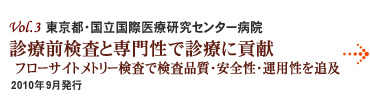 Vol.3 東京都・国立国際医療研究センター病院

診療前検査と専門性で診療に貢献

フローサイトメトリー検査で検査品質・安全性・運用性を追及

2010年9月発行